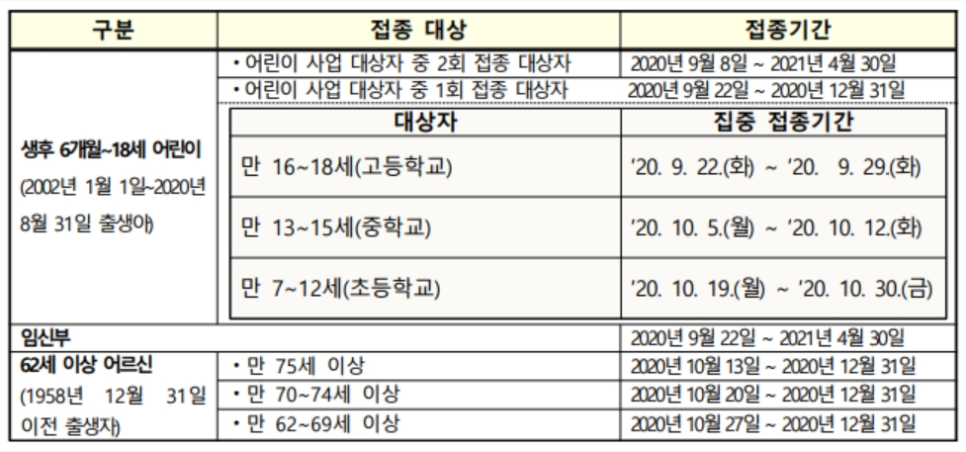 | 구분 | 접종 대상 | 접종기간 |
|---|---|---|
| 생후 6개월~18세 어린이 (2002년 1월 1일~2020년 8월 31일 출생아) | • 어린이 사업 대상자 중 2회 접종 대상자 | 2020년 9월 8일 ~ 2021년 4월 30일 |
| | • 어린이 사업 대상자 중 1회 접종 대상자 | 2020년 9월 22일 ~ 2020년 12월 31일 |
| | 대상자 | 집중 접종기간 |
| | 만 16~18세(고등학교) | '20. 9. 22.(화) ~ '20. 9. 29.(화) |
| | 만 13~15세(중학교) | '20. 10. 5.(월) ~ '20. 10. 12.(화) |
| | 만 7~12세(초등학교) | '20. 10. 19.(월) ~ '20. 10. 30.(금) |
| 임신부 | | 2020년 9월 22일 ~ 2021년 4월 30일 |
| 62세 이상 어르신 (1958년 12월 31일 이전 출생자) | • 만 75세 이상 | 2020년 10월 13일 ~ 2020년 12월 31일 |
| | • 만 70~74세 이상 | 2020년 10월 20일 ~ 2020년 12월 31일 |
| | • 만 62~69세 이상 | 2020년 10월 27일 ~ 2020년 12월 31일 |